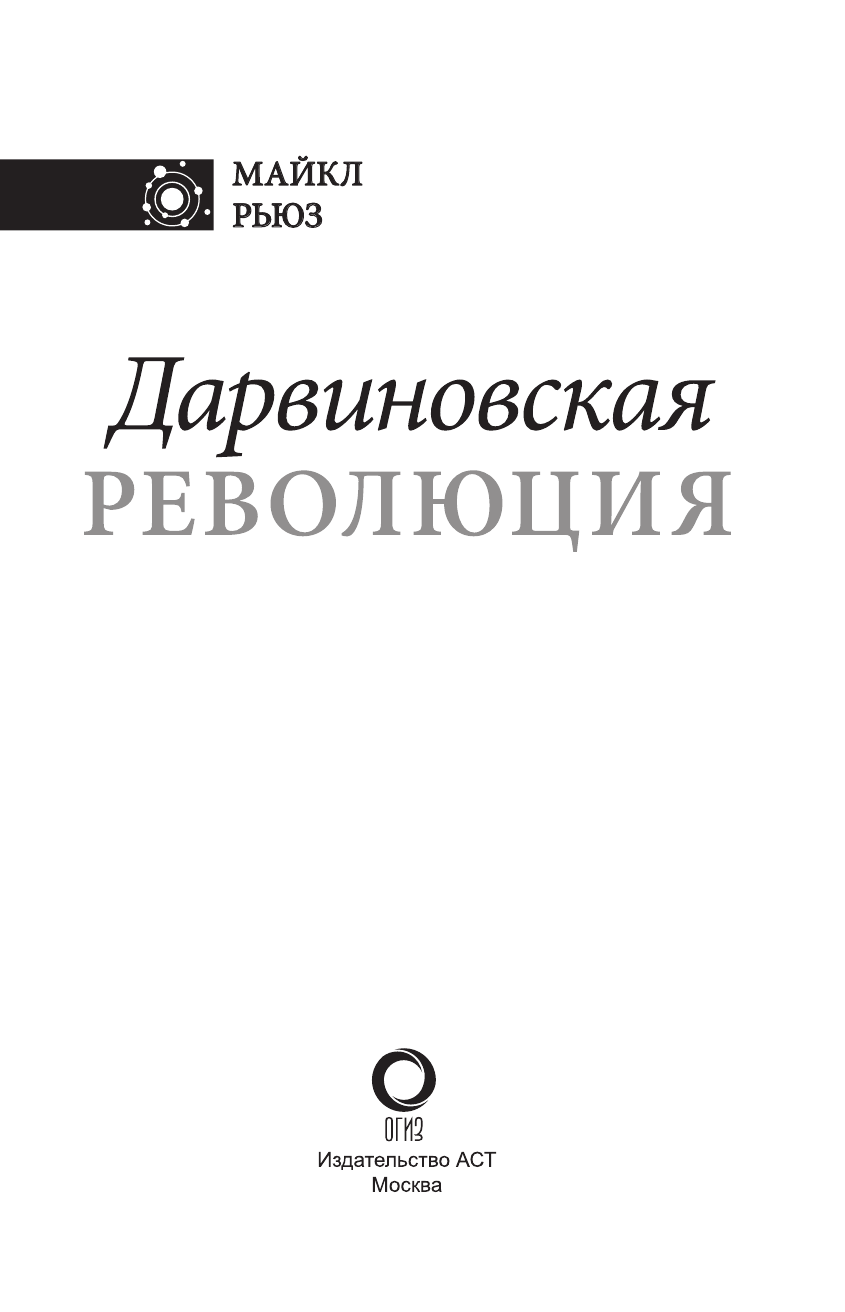 МАЙКЛ
РЬЮЗ

Дарвиновская
РЕВОЛЮЦИЯ

ОГИЗ
Издательство АСТ
Москва